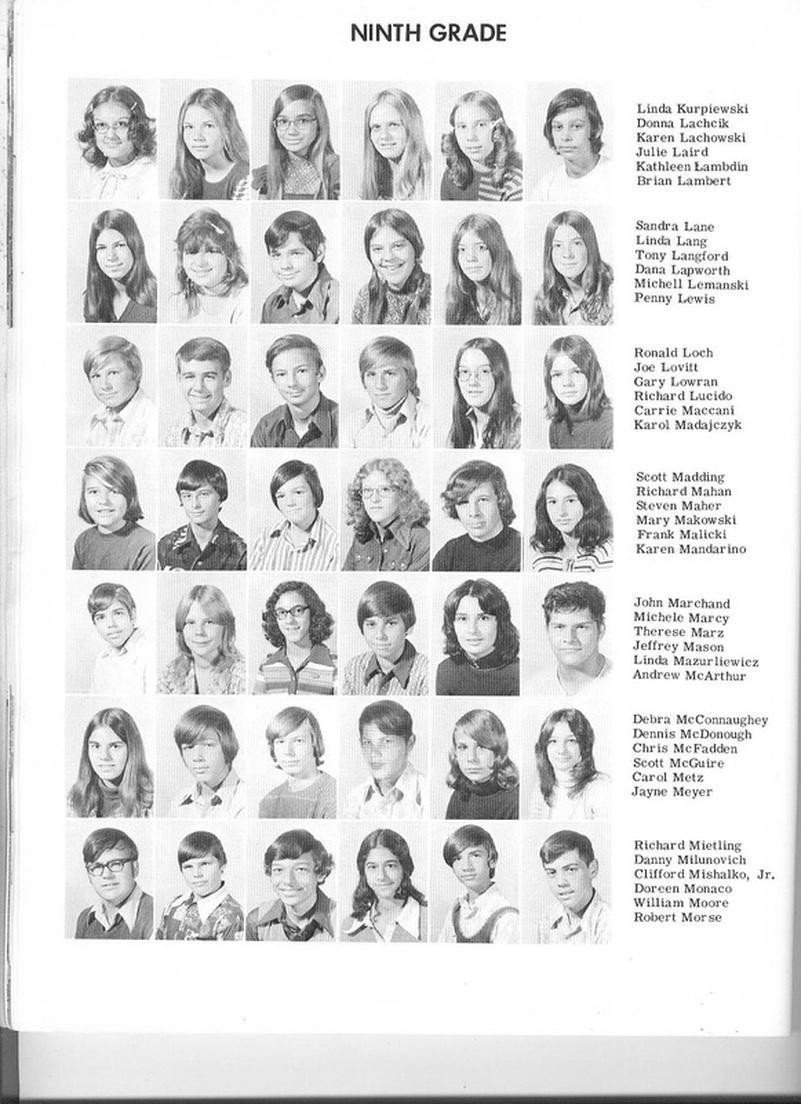 NINTH GRADE

Linda Kurpiewski
Donna Lachcik
Karen Lachowski
Julie Laird
Kathleen Lambdin
Brian Lambert

Sandra Lane
Linda Lang
Tony Langford
Dana Lapworth
Michell Lemanski
Penny Lewis

Ronald Loch
Joe Lovitt
Gary Lowran
Richard Lucido
Carrie Maccani
Karol Madajczyk

Scott Madding
Richard Mahan
Steven Maher
Mary Makowski
Frank Malicki
Karen Mandarino

John Marchand
Michele Marcy
Therese Marz
Jeffrey Mason
Linda Mazurliewicz
Andrew McArthur

Debra McConnaughey
Dennis McDonough
Chris McFadden
Scott McGuire
Carol Metz
Jayne Meyer

Richard Mietling
Danny Milunovich
Clifford Mishalko, Jr.
Doreen Monaco
William Moore
Robert Morse